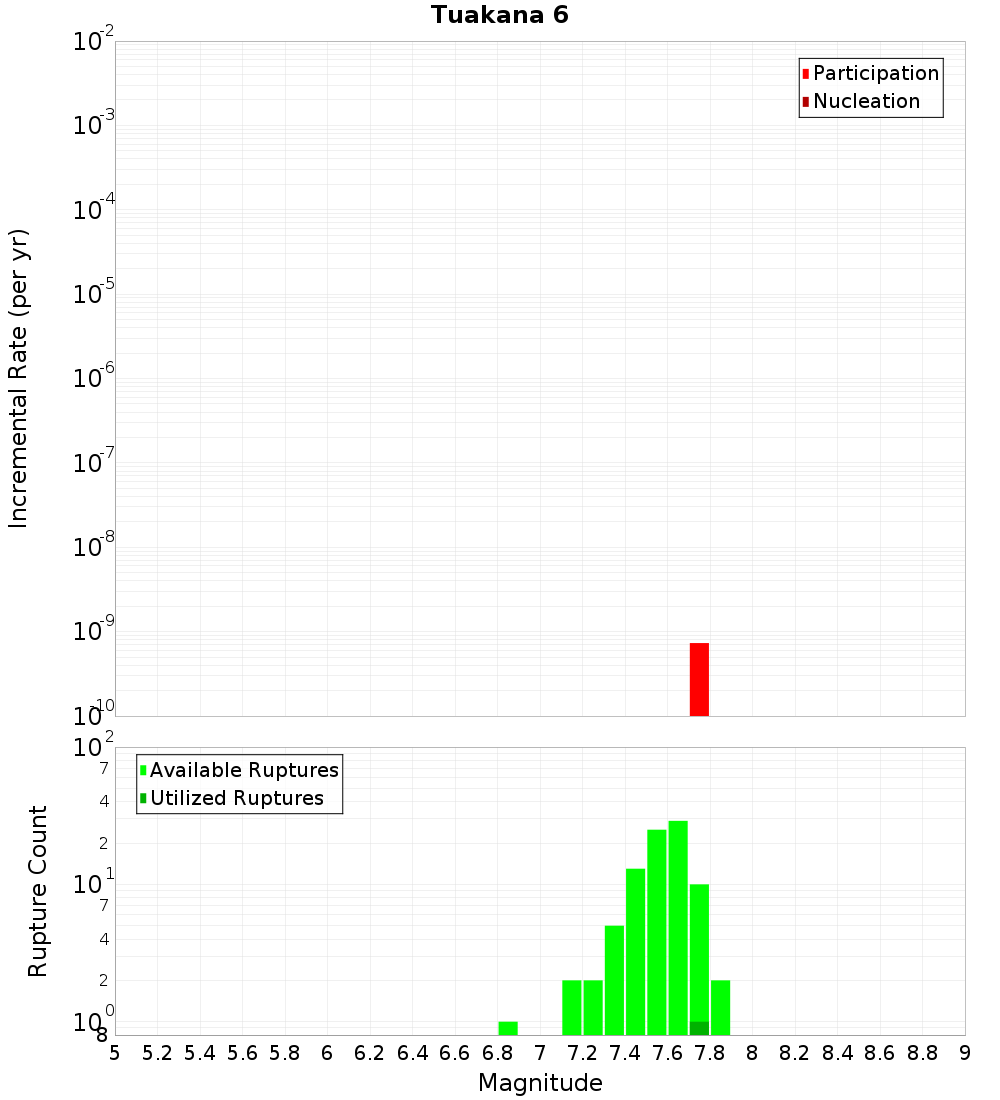 Tuakana 6

Participation
Nucleation

Incremental Rate (per yr)

$10^{-2}$
$10^{-3}$
$10^{-4}$
$10^{-5}$
$10^{-6}$
$10^{-7}$
$10^{-8}$
$10^{-9}$
$10^{-10}$

Available Ruptures
Utilized Ruptures

Rupture Count

$10^{2}$
7
4
2
$10^{1}$
7
4
2
$10^{0}$
8

5 5.2 5.4 5.6 5.8 6 6.2 6.4 6.6 6.8 7 7.2 7.4 7.6 7.8 8 8.2 8.4 8.6 8.8 9

Magnitude